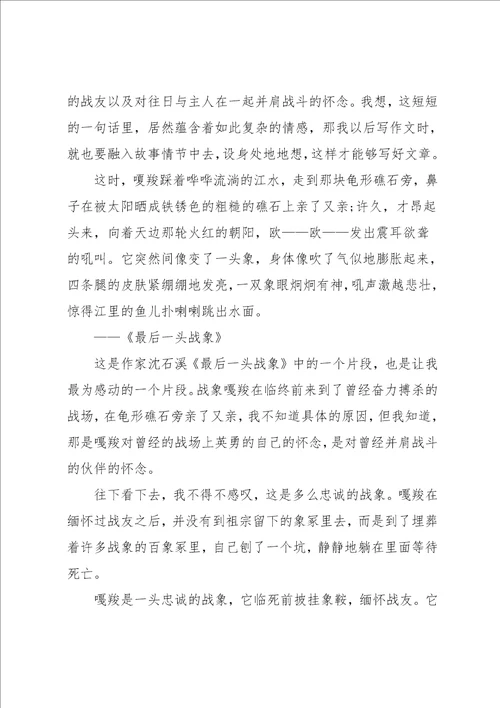 的战友以及对往日与主人在一起并肩战斗的怀念。我想，这短短的一句话里，居然蕴含着如此复杂的情感，那我以后写作文时，就也要融入故事情节中去，设身处地地想，这样才能够写好文章。

这时，嘎羧踩着哗哗流淌的江水，走到那块龟形礁石旁，鼻子在被太阳晒成铁锈色的粗糙的礁石上亲了又亲;许久，才昂起头来，向着天边那轮火红的朝阳，欧——欧——发出震耳欲聋的吼叫。它突然间像变了一头象，身体像吹了气似地膨胀起来，四条腿的皮肤紧绷绷地发亮，一双象眼炯炯有神，吼声激越悲壮，惊得江里的鱼儿扑喇喇跳出水面。

——《最后一头战象》

这是作家沈石溪《最后一头战象》中的一个片段，也是让我最为感动的一个片段。战象嘎羧在临终前来到了曾经奋力搏杀的战场，在龟形礁石旁亲了又亲，我不知道具体的原因，但我知道，那是嘎羧对曾经的战场上英勇的自己的怀念，是对曾经并肩战斗的伙伴的怀念。

往下看下去，我不得不感叹，这是多么忠诚的战象。嘎羧在缅怀过战友之后，并没有到祖宗留下的象冢里去，而是到了埋葬着许多战象的百象冢里，自己刨了一个坑，静静地躺在里面等待死亡。

嘎羧是一头忠诚的战象，它临死前披挂象鞍，缅怀战友。它